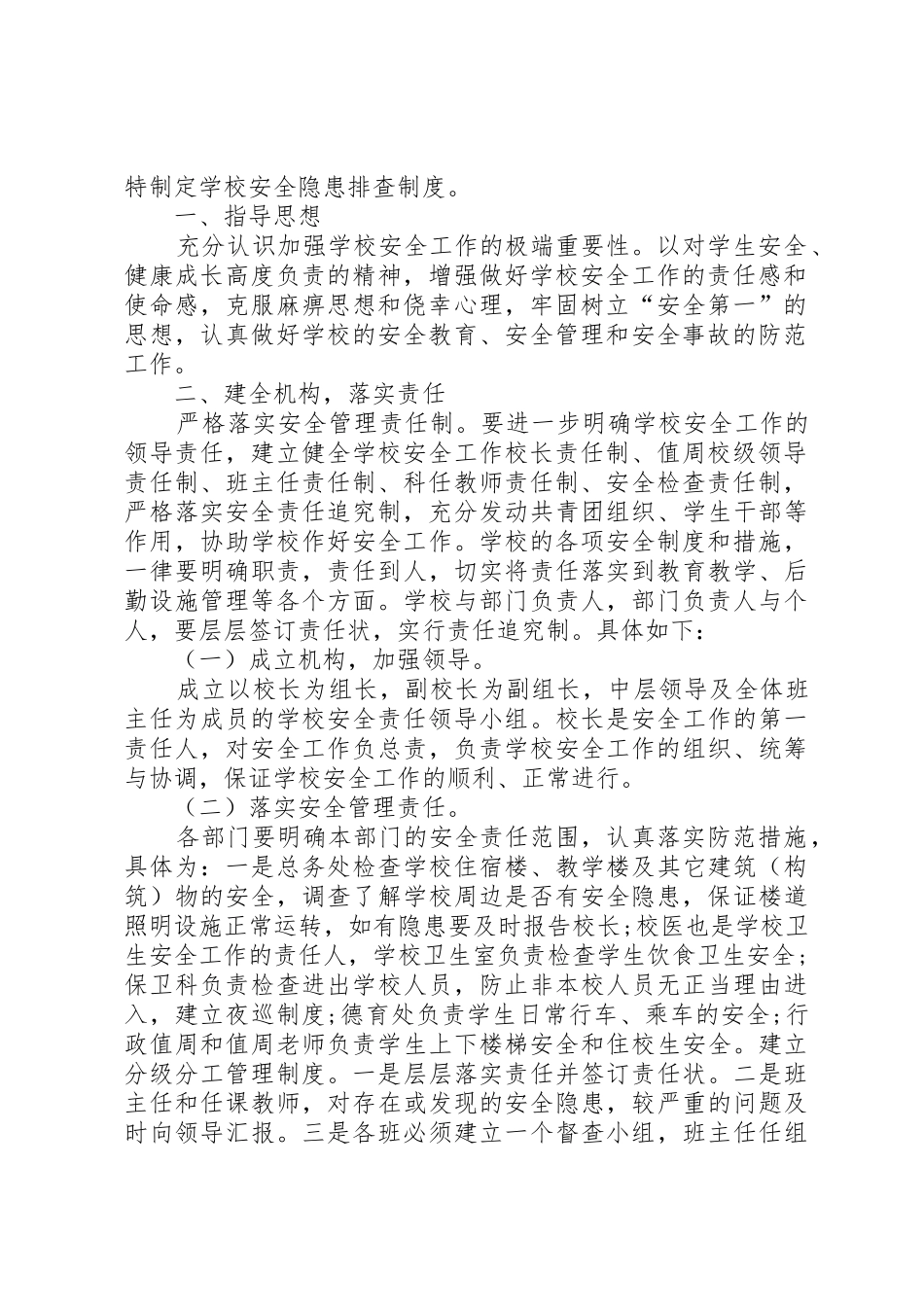 特制定学校安全隐患排查制度。

一、指导思想

充分认识加强学校安全工作的极端重要性。以对学生安全、健康成长高度负责的精神，增强做好学校安全工作的责任感和使命感，克服麻痹思想和侥幸心理，牢固树立“安全第一”的思想，认真做好学校的安全教育、安全管理和安全事故的防范工作。

二、建全机构，落实责任

严格落实安全管理责任制。要进一步明确学校安全工作的领导责任，建立健全学校安全工作校长责任制、值周校级领导责任制、班主任责任制、科任教师责任制、安全检查责任制，严格落实安全责任追究制，充分发动共青团组织、学生干部等作用，协助学校作好安全工作。学校的各项安全制度和措施，一律要明确职责，责任到人，切实将责任落实到教育教学、后勤设施管理等各个方面。学校与部门负责人，部门负责人与个人，要层层签订责任状，实行责任追究制。具体如下：

（一）成立机构，加强领导。

成立以校长为组长，副校长为副组长，中层领导及全体班主任为成员的学校安全责任领导小组。校长是安全工作的第一责任人，对安全工作负总责，负责学校安全工作的组织、统筹与协调，保证学校安全工作的顺利、正常进行。

（二）落实安全管理责任。

各部门要明确本部门的安全责任范围，认真落实防范措施，具体为：一是总务处检查学校住宿楼、教学楼及其它建筑（构筑）物的安全，调查了解学校周边是否有安全隐患，保证楼道照明设施正常运转，如有隐患要及时报告校长;校医也是学校卫生安全工作的责任人，学校卫生室负责检查学生饮食卫生安全;保卫科负责检查进出学校人员，防止非本校人员无正当理由进入，建立夜巡制度;德育处负责学生日常行车、乘车的安全;行政值周和值周老师负责学生上下楼梯安全和住校生安全。建立分级分工管理制度。一是层层落实责任并签订责任状。二是班主任和任课教师，对存在或发现的安全隐患，较严重的问题及时向领导汇报。三是各班必须建立一个督查小组，班主任任组